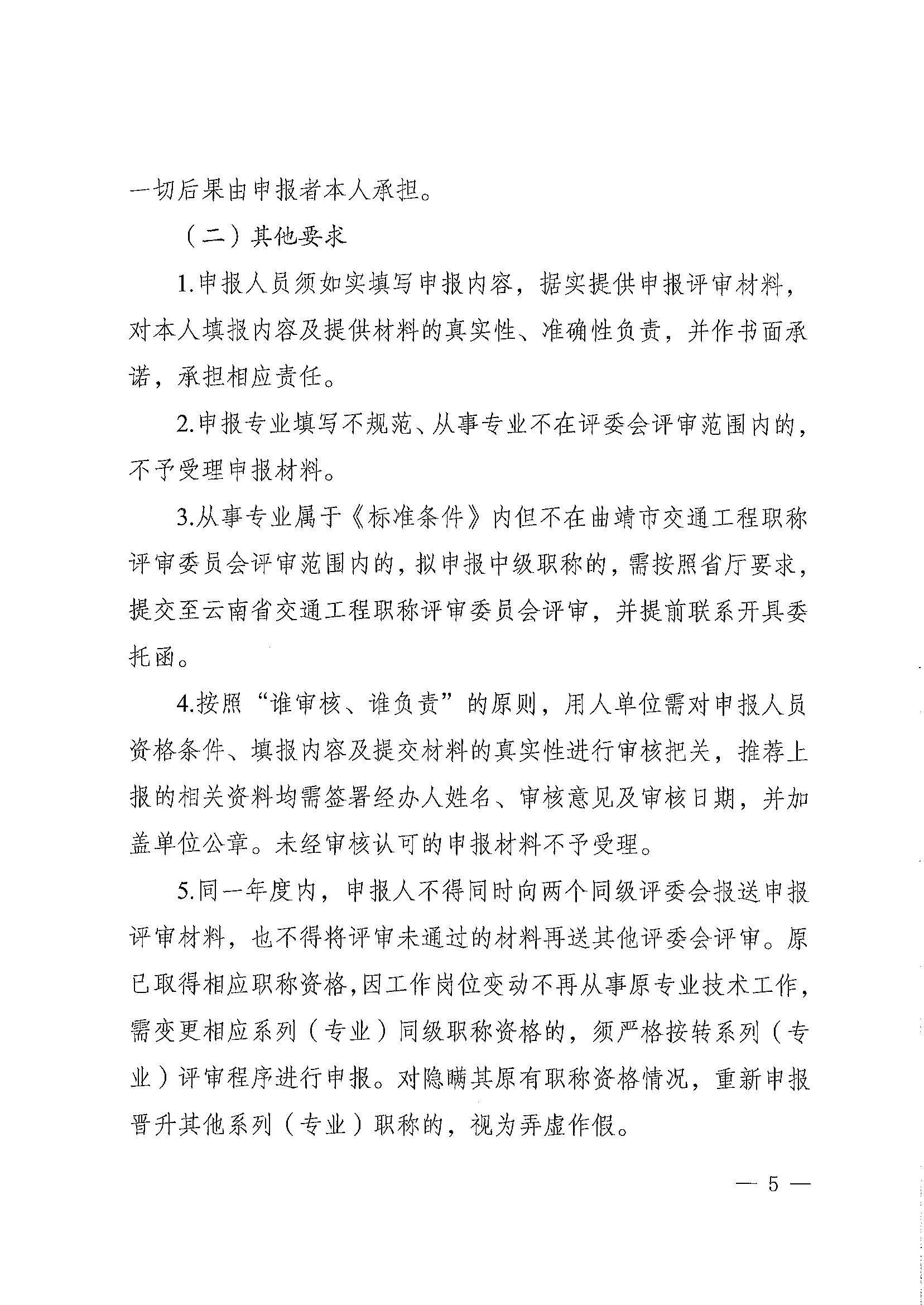 一切后果由申报者本人承担。

（二）其他要求

1.申报人员须如实填写申报内容，据实提供申报评审材料，对本人填报内容及提供材料的真实性、准确性负责，并作书面承诺，承担相应责任。

2.申报专业填写不规范、从事专业不在评委会评审范围内的，不予受理申报材料。

3.从事专业属于《标准条件》内但不在曲靖市交通工程职称评审委员会评审范围内的，拟申报中级职称的，需按照省厅要求，提交至云南省交通工程职称评审委员会评审，并提前联系开具委托函。

4.按照“谁审核、谁负责”的原则，用人单位需对申报人员资格条件、填报内容及提交材料的真实性进行审核把关，推荐上报的相关资料均需签署经办人姓名、审核意见及审核日期，并加盖单位公章。未经审核认可的申报材料不予受理。

5.同一年度内，申报人不得同时向两个同级评委会报送申报评审材料，也不得将评审未通过的材料再送其他评委会评审。原已取得相应职称资格，因工作岗位变动不再从事原专业技术工作，需变更相应系列（专业）同级职称资格的，须严格按转系列（专业）评审程序进行申报。对隐瞒其原有职称资格情况，重新申报晋升其他系列（专业）职称的，视为弄虚作假。

— 5 —